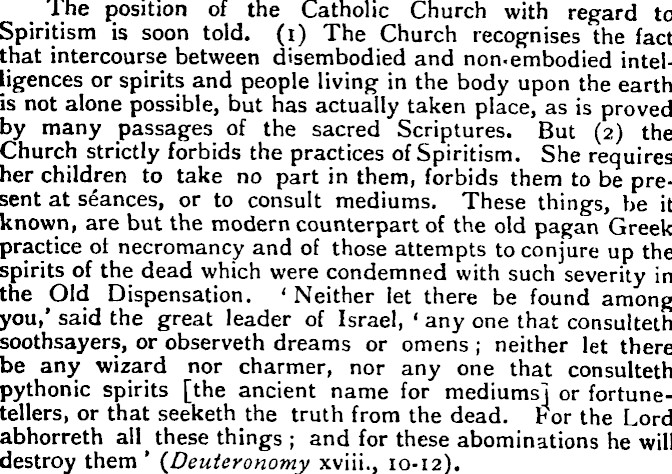 The position of the Catholic Church with regard to Spiritism is soon told. (1) The Church recognises the fact that intercourse between disembodied and non-embodied intelligences or spirits and people living in the body upon the earth is not alone possible, but has actually taken place, as is proved by many passages of the sacred Scriptures. But (2) the Church strictly forbids the practices of Spiritism. She requires her children to take no part in them, forbids them to be present at séances, or to consult mediums. These things, be it known, are but the modern counterpart of the old pagan Greek practice of necromancy and of those attempts to conjure up the spirits of the dead which were condemned with such severity in the Old Dispensation. 'Neither let there be found among you,' said the great leader of Israel, 'any one that consulteth soothsayers, or observeth dreams or omens; neither let there be any wizard nor charmer, nor any one that consulteth pythonic spirits [the ancient name for mediums] or fortune-tellers, or that seeketh the truth from the dead. For the Lord abhorreth all these things; and for these abominations he will destroy them' (Deuteronomy xviii., 10-12).